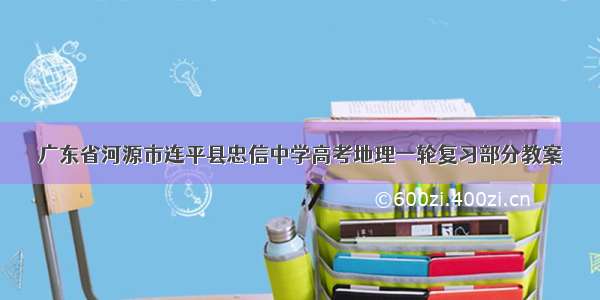 广东省河源市连平县忠信中学高考地理一轮复习部分教案

©600zi.400zi.cn